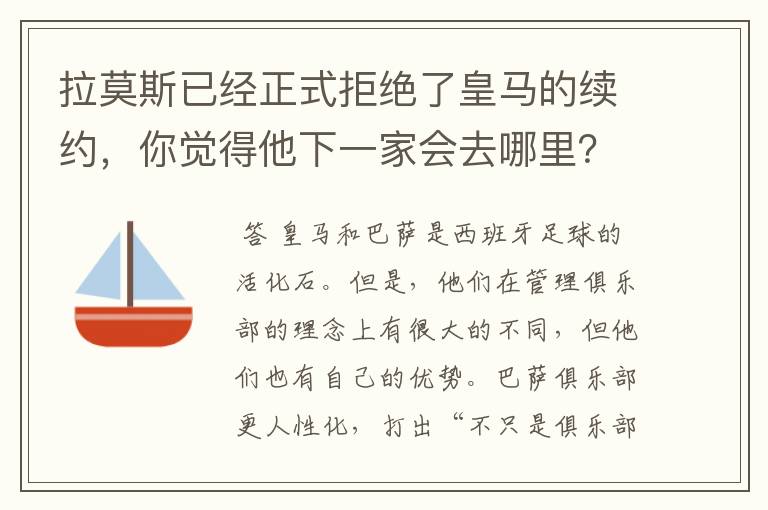 拉莫斯已经正式拒绝了皇马的续约，你觉得他下一家会去哪里?

答 皇马和巴萨是西班牙足球的活化石。但是，他们在管理俱乐部的理念上有很大的不同，但他们也有自己的优势。巴萨俱乐部更人性化，打出“不只是俱乐部